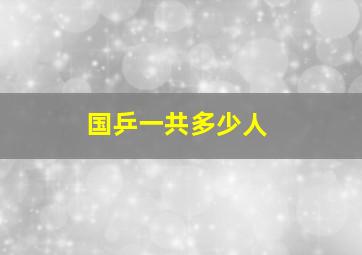 国乒一共多少人